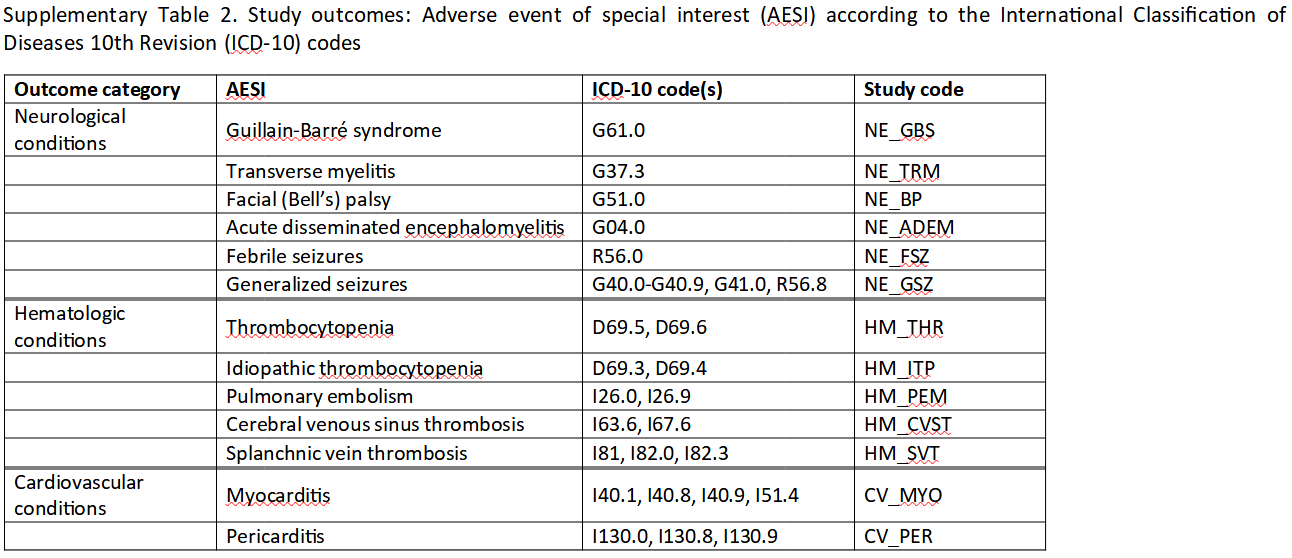 Supplementary Table 2. Study outcomes: Adverse event of special interest (AESI) according to the International Classification of Diseases 10th Revision (ICD-10) codes

| Outcome category | AESI | ICD-10 code(s) | Study code |
|---|---|---|---|
| Neurological conditions | Guillain-Barré syndrome | G61.0 | NE_GBS |
| | Transverse myelitis | G37.3 | NE_TRM |
| | Facial (Bell's) palsy | G51.0 | NE_BP |
| | Acute disseminated encephalomyelitis | G04.0 | NE_ADEM |
| | Febrile seizures | R56.0 | NE_FSZ |
| | Generalized seizures | G40.0-G40.9, G41.0, R56.8 | NE_GSZ |
| Hematologic conditions | Thrombocytopenia | D69.5, D69.6 | HM_THR |
| | Idiopathic thrombocytopenia | D69.3, D69.4 | HM_ITP |
| | Pulmonary embolism | I26.0, I26.9 | HM_PEM |
| | Cerebral venous sinus thrombosis | I63.6, I67.6 | HM_CVST |
| | Splanchnic vein thrombosis | I81, I82.0, I82.3 | HM_SVT |
| Cardiovascular conditions | Myocarditis | I40.1, I40.8, I40.9, I51.4 | CV_MYO |
| | Pericarditis | I130.0, I130.8, I130.9 | CV_PER |